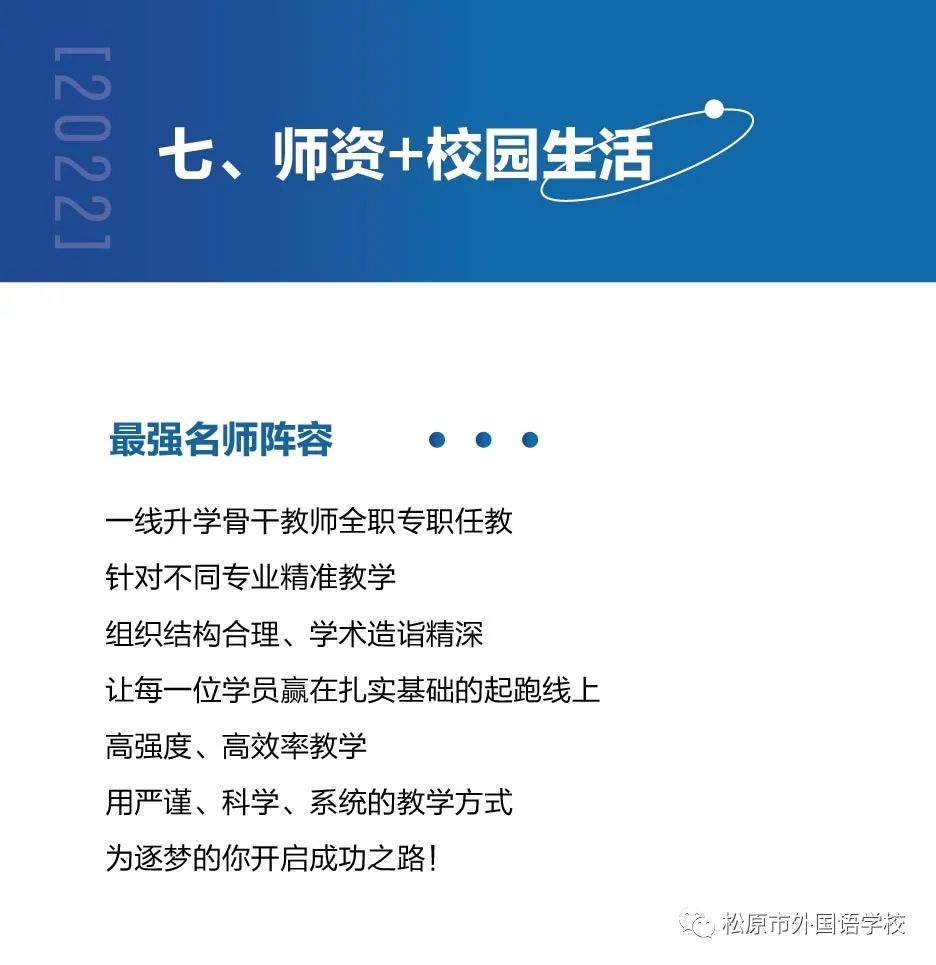 [2022]

七、师资+校园生活

最强名师阵容

一线升学骨干教师全职专职任教
针对不同专业精准教学
组织结构合理、学术造诣精深
让每一位学员赢在扎实基础的起跑线上
高强度、高效率教学
用严谨、科学、系统的教学方式
为逐梦的你开启成功之路!

松原市外国语学校